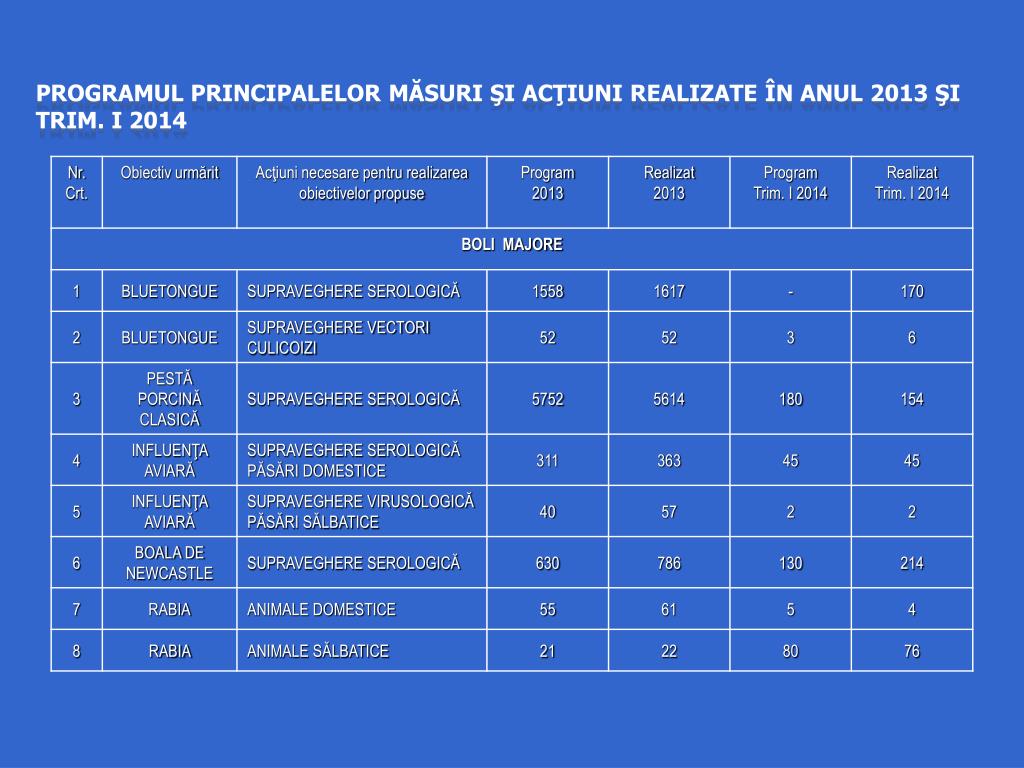 PROGRAMUL PRINCIPALELOR MĂSURI ŞI ACŢIUNI REALIZATE ÎN ANUL 2013 ŞI TRIM. I 2014

| Nr. Crt. | Obiectiv urmărit | Acţiuni necesare pentru realizarea obiectivelor propuse | Program 2013 | Realizat 2013 | Program Trim. I 2014 | Realizat Trim. I 2014 |
|---|---|---|---|---|---|---|
| BOLI MAJORE | | | | | | |
| 1 | BLUETONGUE | SUPRAVEGHERE SEROLOGICĂ | 1558 | 1617 | - | 170 |
| 2 | BLUETONGUE | SUPRAVEGHERE VECTORI CULICOIZI | 52 | 52 | 3 | 6 |
| 3 | PESTĂ PORCINĂ CLASICĂ | SUPRAVEGHERE SEROLOGICĂ | 5752 | 5614 | 180 | 154 |
| 4 | INFLUENŢA AVIARĂ | SUPRAVEGHERE SEROLOGICĂ PĂSĂRI DOMESTICE | 311 | 363 | 45 | 45 |
| 5 | INFLUENŢA AVIARĂ | SUPRAVEGHERE VIRUSOLOGICĂ PĂSĂRI SĂLBATICE | 40 | 57 | 2 | 2 |
| 6 | BOALA DE NEWCASTLE | SUPRAVEGHERE SEROLOGICĂ | 630 | 786 | 130 | 214 |
| 7 | RABIA | ANIMALE DOMESTICE | 55 | 61 | 5 | 4 |
| 8 | RABIA | ANIMALE SĂLBATICE | 21 | 22 | 80 | 76 |